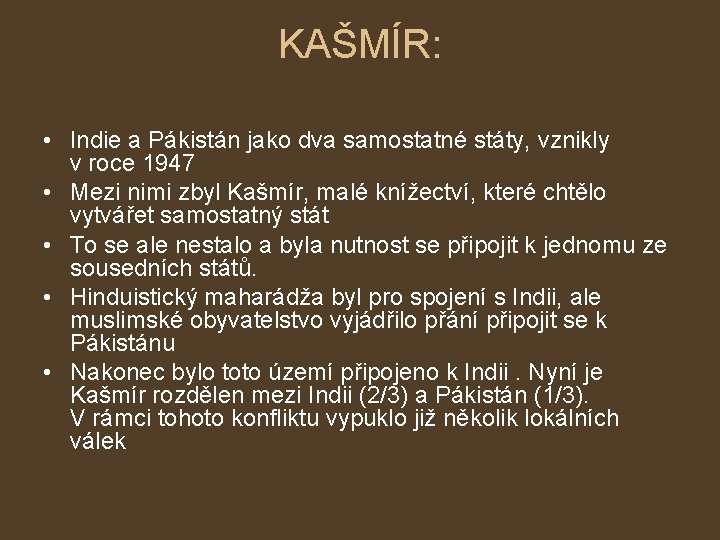 KAŠMÍR:

• Indie a Pákistán jako dva samostatné státy, vznikly v roce 1947
• Mezi nimi zbyl Kašmír, malé knížectví, které chtělo vytvářet samostatný stát
• To se ale nestalo a byla nutnost se připojit k jednomu ze sousedních států.
• Hinduistický maharádža byl pro spojení s Indii, ale muslimské obyvatelstvo vyjádřilo přání připojit se k Pákistánu
• Nakonec bylo toto území připojeno k Indii . Nyní je Kašmír rozdělen mezi Indii (2/3) a Pákistán (1/3). V rámci tohoto konfliktu vypuklo již několik lokálních válek